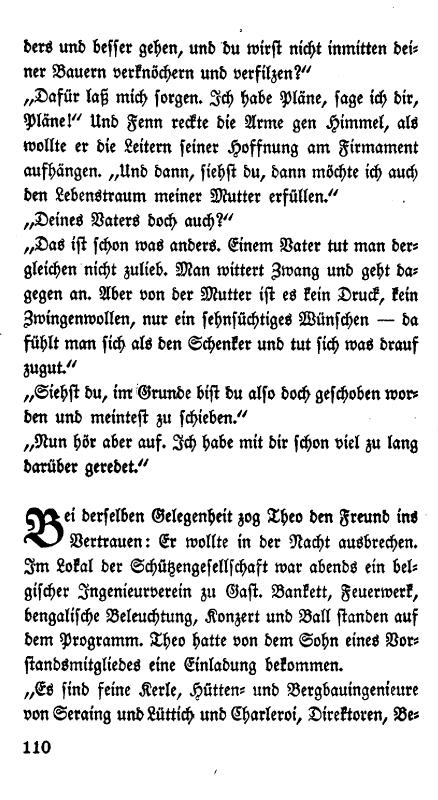 ders und besser gehen, und du wirst nicht inmitten deiner Bauern verknöchern und verfilzen?"
„Dafür laß mich sorgen. Ich habe Pläne, sage ich dir, Pläne!" Und Fenn reckte die Arme gen Himmel, als wollte er die Leitern seiner Hoffnung am Firmament aufhängen. „Und dann, siehst du, dann möchte ich auch den Lebenstraum meiner Mutter erfüllen."
„Deines Vaters doch auch?"
„Das ist schon was anders. Einem Vater tut man dergleichen nicht zulieb. Man wittert Zwang und geht dagegen an. Aber von der Mutter ist es kein Druck, kein Zwingenwollen, nur ein sehnsüchtiges Wünschen — da fühlt man sich als den Schenker und tut sich was drauf zugut."
„Siehst du, im Grunde bist du also doch geschoben worden und meintest zu schieben."
„Nun hör aber auf. Ich habe mit dir schon viel zu lang darüber geredet."

Bei derselben Gelegenheit zog Theo den Freund ins Vertrauen: Er wollte in der Nacht ausbrechen. Im Lokal der Schützengesellschaft war abends ein belgischer Ingenieurverein zu Gast. Bankett, Feuerwerk, bengalische Beleuchtung, Konzert und Ball standen auf dem Programm. Theo hatte von dem Sohn eines Vorstandsmitgliedes eine Einladung bekommen.
„Es sind feine Kerle, Hütten- und Bergbauingenieure von Seraing und Lüttich und Charleroi, Direktoren, Be-

110